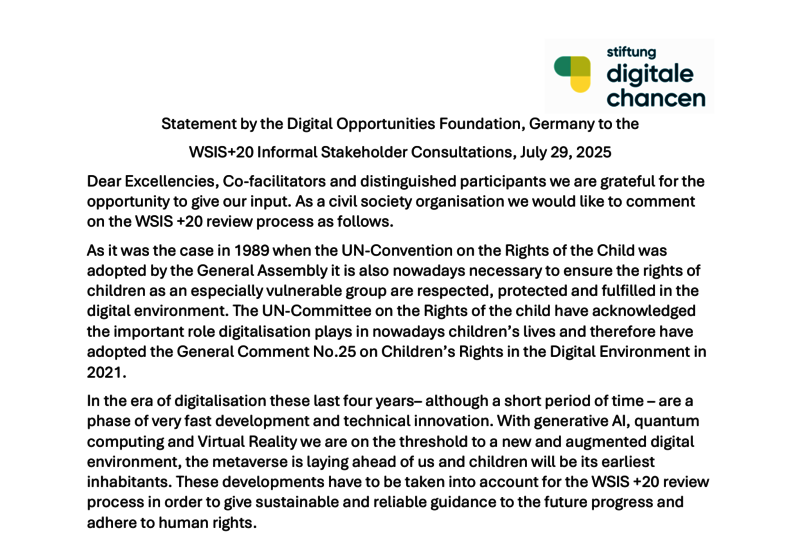 stiftung
digitale
chancen

Statement by the Digital Opportunities Foundation, Germany to the
WSIS+20 Informal Stakeholder Consultations, July 29, 2025

Dear Excellencies, Co-facilitators and distinguished participants we are grateful for the opportunity to give our input. As a civil society organisation we would like to comment on the WSIS +20 review process as follows.

As it was the case in 1989 when the UN-Convention on the Rights of the Child was adopted by the General Assembly it is also nowadays necessary to ensure the rights of children as an especially vulnerable group are respected, protected and fulfilled in the digital environment. The UN-Committee on the Rights of the child have acknowledged the important role digitalisation plays in nowadays children's lives and therefore have adopted the General Comment No.25 on Children's Rights in the Digital Environment in 2021.

In the era of digitalisation these last four years– although a short period of time – are a phase of very fast development and technical innovation. With generative AI, quantum computing and Virtual Reality we are on the threshold to a new and augmented digital environment, the metaverse is laying ahead of us and children will be its earliest inhabitants. These developments have to be taken into account for the WSIS +20 review process in order to give sustainable and reliable guidance to the future progress and adhere to human rights.